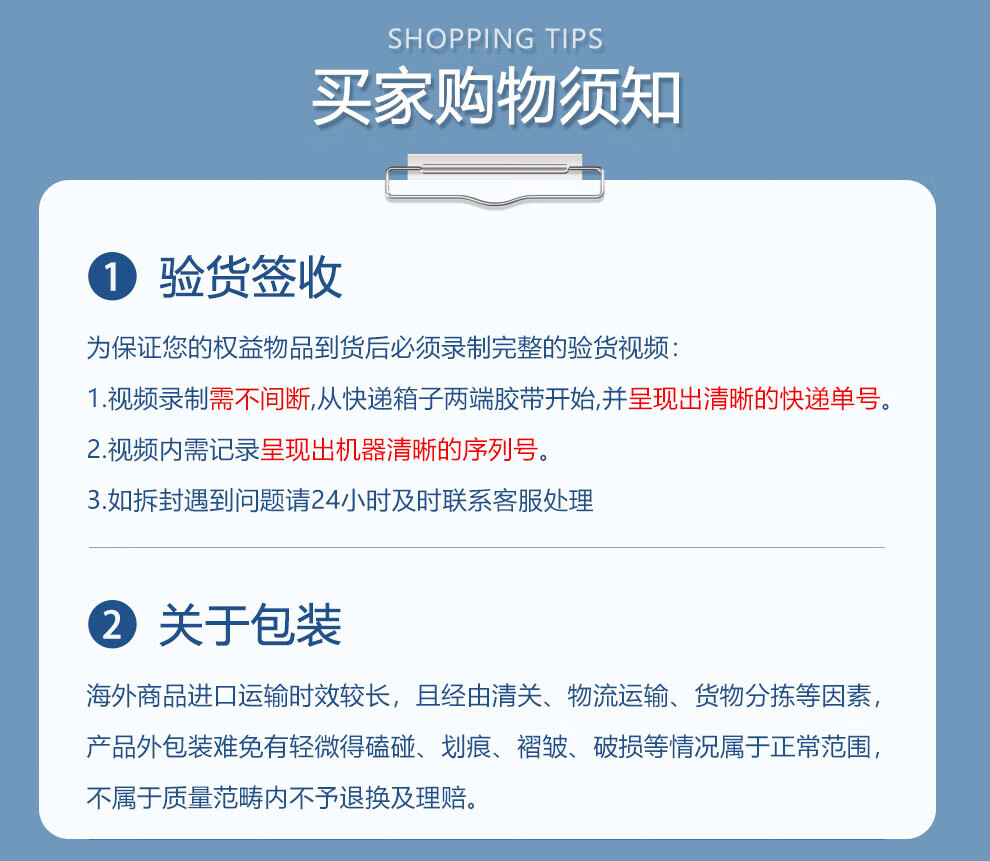 SHOPPING TIPS

买家购物须知

1 验货签收

为保证您的权益物品到货后必须录制完整的验货视频：

1.视频录制需不间断,从快递箱子两端胶带开始,并呈现出清晰的快递单号。

2.视频内需记录呈现出机器清晰的序列号。

3.如拆封遇到问题请24小时及时联系客服处理

2 关于包装

海外商品进口运输时效较长，且经由清关、物流运输、货物分拣等因素，产品外包装难免有轻微得磕碰、划痕、褶皱、破损等情况属于正常范围，不属于质量范畴内不予退换及理赔。